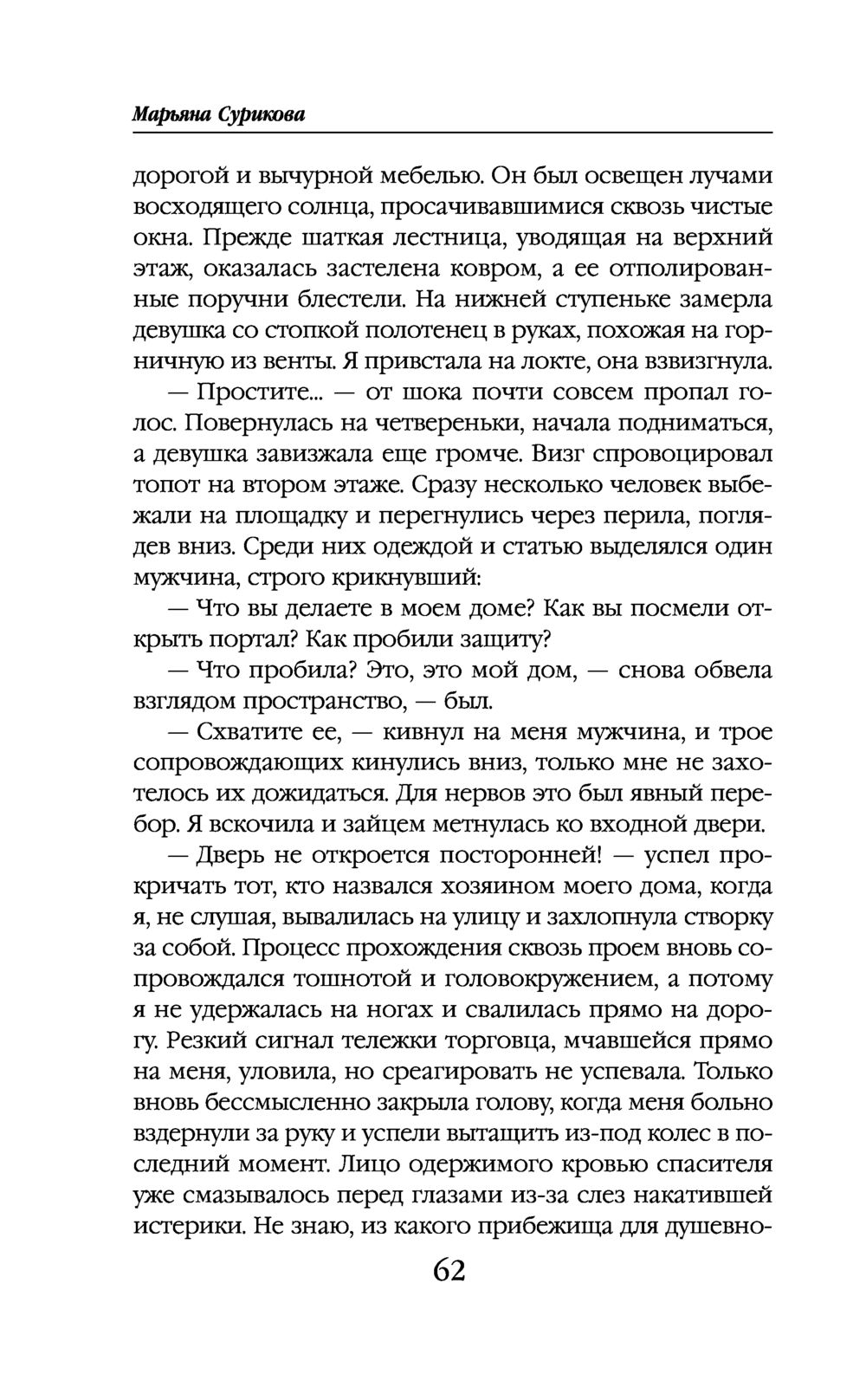 Марьяна Сурикова

дорогой и вычурной мебелью. Он был освещен лучами восходящего солнца, просачивавшимися сквозь чистые окна. Прежде шаткая лестница, уводящая на верхний этаж, оказалась застелена ковром, а ее отполированные поручни блестели. На нижней ступеньке замерла девушка со стопкой полотенец в руках, похожая на горничную из венты. Я привстала на локте, она взвизгнула.

— Простите... — от шока почти совсем пропал голос. Повернулась на четвереньки, начала подниматься, а девушка завизжала еще громче. Визг спровоцировал топот на втором этаже. Сразу несколько человек выбежали на площадку и перегнулись через перила, поглядев вниз. Среди них одеждой и статью выделялся один мужчина, строго крикнувший:

— Что вы делаете в моем доме? Как вы посмели открыть портал? Как пробили защиту?

— Что пробила? Это, это мой дом, — снова обвела взглядом пространство, — был.

— Схватите ее, — кивнул на меня мужчина, и трое сопровождающих кинулись вниз, только мне не захотелось их дожидаться. Для нервов это был явный перебор. Я вскочила и зайцем метнулась ко входной двери.

— Дверь не откроется посторонней! — успел прокричать тот, кто назвался хозяином моего дома, когда я, не слушая, вывалилась на улицу и захлопнула створку за собой. Процесс прохождения сквозь проем вновь сопровождался тошнотой и головокружением, а потому я не удержалась на ногах и свалилась прямо на дорогу. Резкий сигнал тележки торговца, мчавшейся прямо на меня, уловила, но среагировать не успевала. Только вновь бессмысленно закрыла голову, когда меня больно вздернули за руку и успели вытащить из-под колес в последний момент. Лицо одержимого кровью спасителя уже смазывалось перед глазами из-за слез накатившей истерики. Не знаю, из какого прибежища для душевно-

62